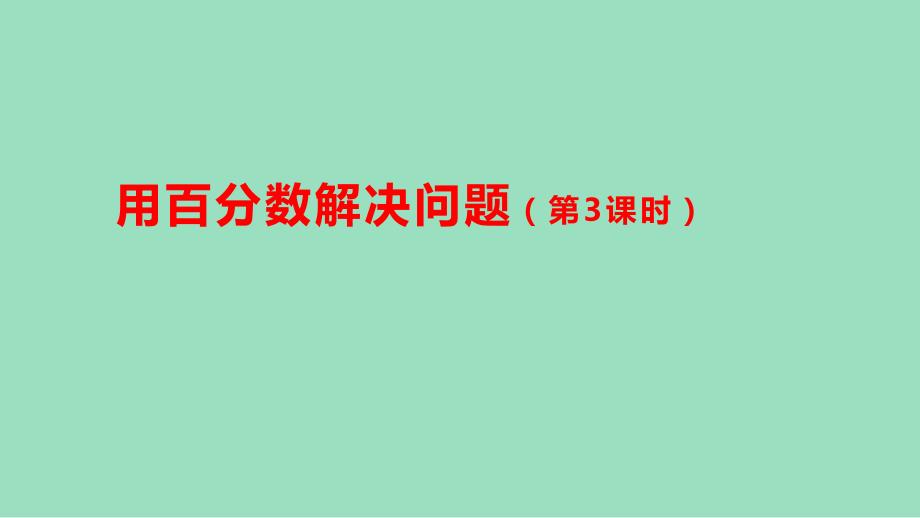 用百分数解决问题（第3课时）